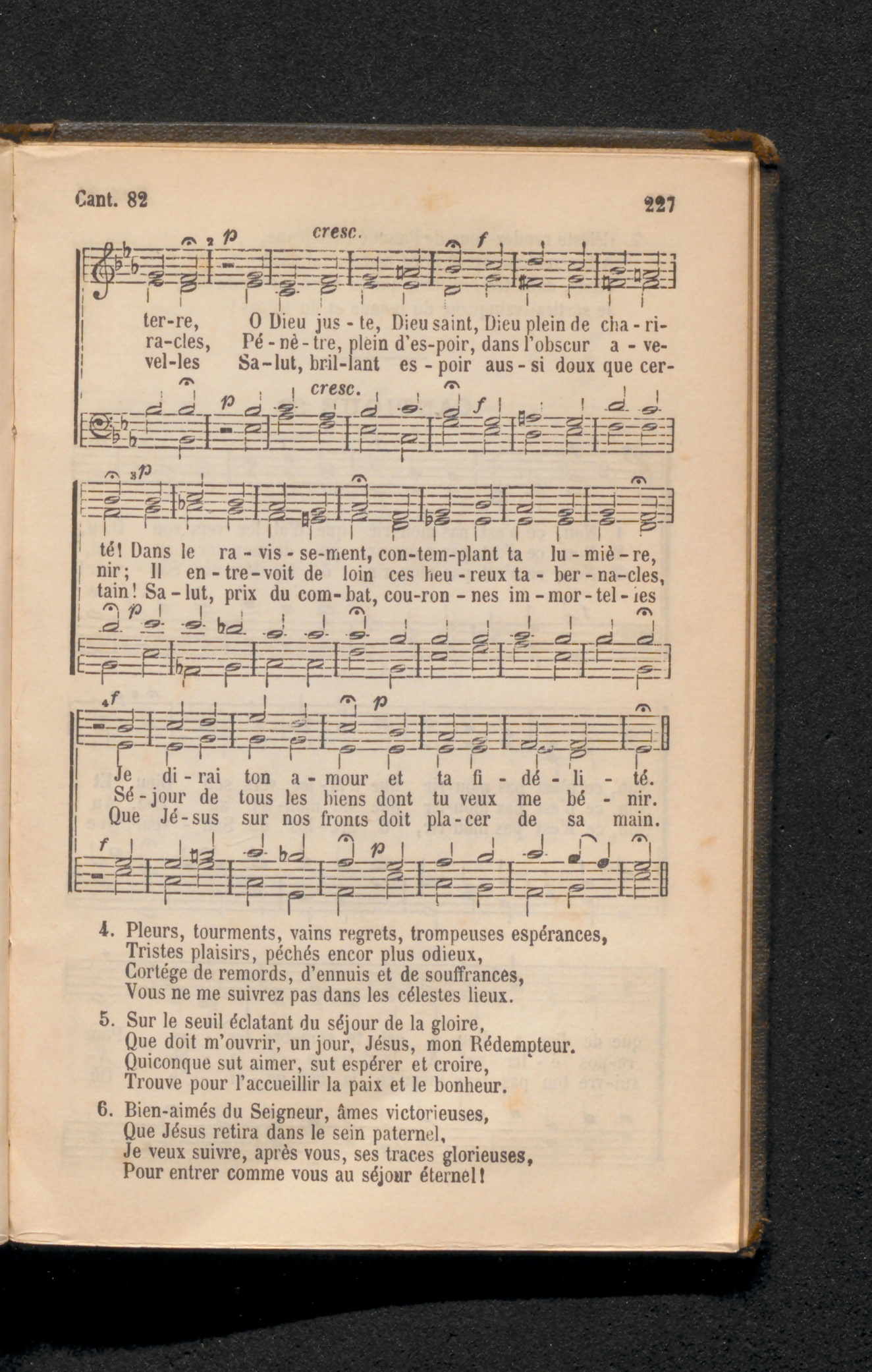 Cant. 82

227

2 p cresc. f

ter-re, O Dieu jus - te, Dieu saint, Dieu plein de cha - ri-
ra-cles, Pé - nè - tre, plein d'es-poir, dans l'obscur a - ve-
vel-les Sa - lut, bril-lant es - poir aus - si doux que cer-

p cresc. f

3 p

té! Dans le ra - vis - se-ment, con-tem-plant ta lu - miè - re,
nir; Il en - tre - voit de loin ces heu - reux ta - ber - na-cles,
tain! Sa - lut, prix du com - bat, cou-ron - nes im - mor - tel - les

p

4 f p

Je di - rai ton a - mour et ta fi - dé - li - té.
Sé - jour de tous les biens dont tu veux me bé - nir.
Que Jé - sus sur nos fronts doit pla - cer de sa main.

f p

4. Pleurs, tourments, vains regrets, trompeuses espérances,
Tristes plaisirs, péchés encor plus odieux,
Cortége de remords, d'ennuis et de souffrances,
Vous ne me suivrez pas dans les célestes lieux.

5. Sur le seuil éclatant du séjour de la gloire,
Que doit m'ouvrir, un jour, Jésus, mon Rédempteur.
Quiconque sut aimer, sut espérer et croire,
Trouve pour l'accueillir la paix et le bonheur.

6. Bien-aimés du Seigneur, âmes victorieuses,
Que Jésus retira dans le sein paternel,
Je veux suivre, après vous, ses traces glorieuses,
Pour entrer comme vous au séjour éternel!